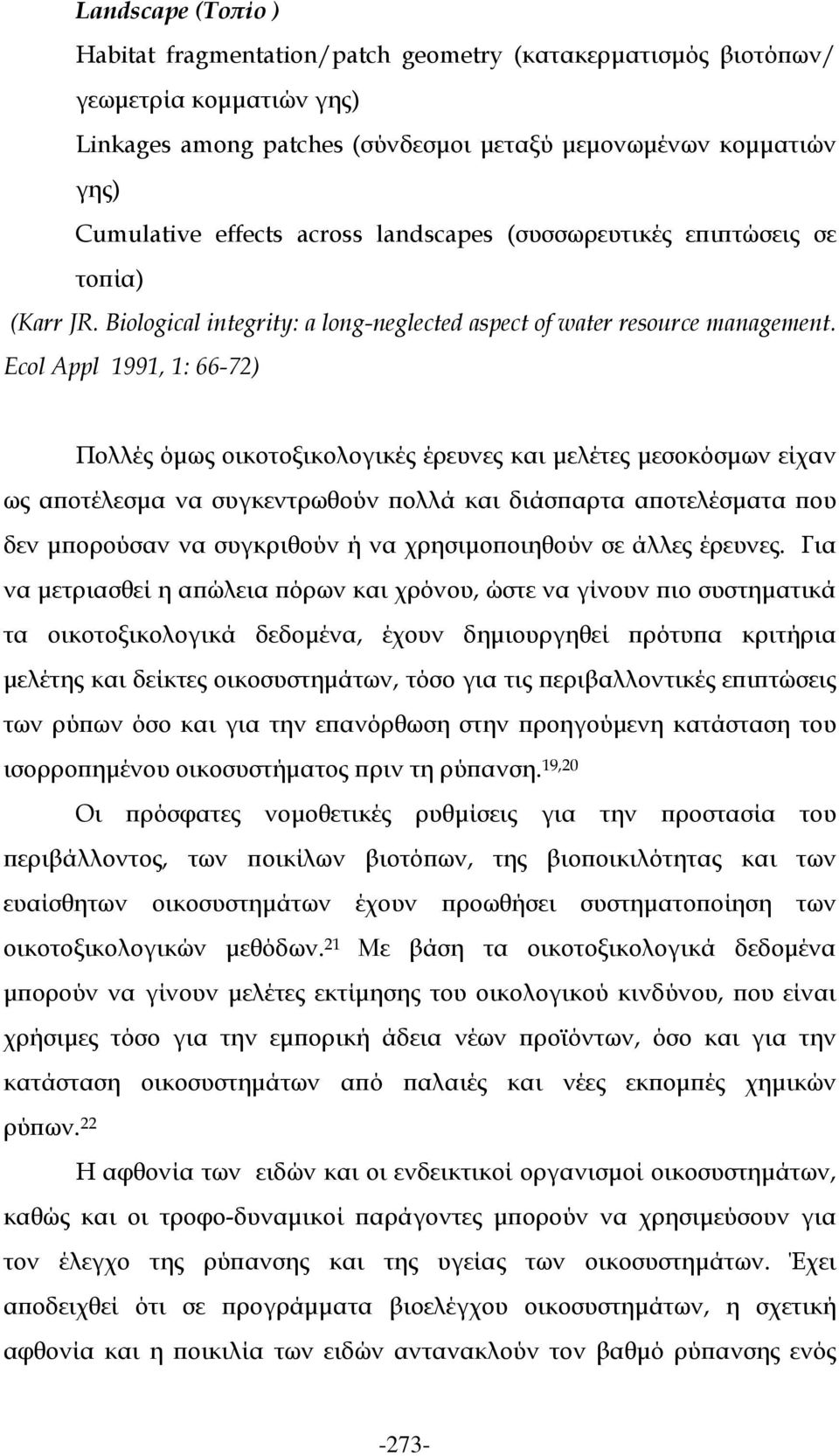 Landscape (Τοπίο )
Habitat fragmentation/patch geometry (κατακερματισμός βιοτόπων/ γεωμετρία κομματιών γης)
Linkages among patches (σύνδεσμοι μεταξύ μεμονωμένων κομματιών γης)
Cumulative effects across landscapes (συσσωρευτικές επιπτώσεις σε τοπία)
(Karr JR. Biological integrity: a long-neglected aspect of water resource management. Ecol Appl 1991, 1: 66-72)

Πολλές όμως οικοτοξικολογικές έρευνες και μελέτες μεσοκόσμων είχαν ως αποτέλεσμα να συγκεντρωθούν πολλά και διάσπαρτα αποτελέσματα που δεν μπορούσαν να συγκριθούν ή να χρησιμοποιηθούν σε άλλες έρευνες. Για να μετριασθεί η απώλεια πόρων και χρόνου, ώστε να γίνουν πιο συστηματικά τα οικοτοξικολογικά δεδομένα, έχουν δημιουργηθεί πρότυπα κριτήρια μελέτης και δείκτες οικοσυστημάτων, τόσο για τις περιβαλλοντικές επιπτώσεις των ρύπων όσο και για την επανόρθωση στην προηγούμενη κατάσταση του ισορροπημένου οικοσυστήματος πριν τη ρύπανση.$^{19,20}$

Οι πρόσφατες νομοθετικές ρυθμίσεις για την προστασία του περιβάλλοντος, των ποικίλων βιοτόπων, της βιοποικιλότητας και των ευαίσθητων οικοσυστημάτων έχουν προωθήσει συστηματοποίηση των οικοτοξικολογικών μεθόδων.$^{21}$ Με βάση τα οικοτοξικολογικά δεδομένα μπορούν να γίνουν μελέτες εκτίμησης του οικολογικού κινδύνου, που είναι χρήσιμες τόσο για την εμπορική άδεια νέων προϊόντων, όσο και για την κατάσταση οικοσυστημάτων από παλαιές και νέες εκπομπές χημικών ρύπων.$^{22}$

Η αφθονία των ειδών και οι ενδεικτικοί οργανισμοί οικοσυστημάτων, καθώς και οι τροφο-δυναμικοί παράγοντες μπορούν να χρησιμεύσουν για τον έλεγχο της ρύπανσης και της υγείας των οικοσυστημάτων. Έχει αποδειχθεί ότι σε προγράμματα βιοελέγχου οικοσυστημάτων, η σχετική αφθονία και η ποικιλία των ειδών αντανακλούν τον βαθμό ρύπανσης ενός

-273-